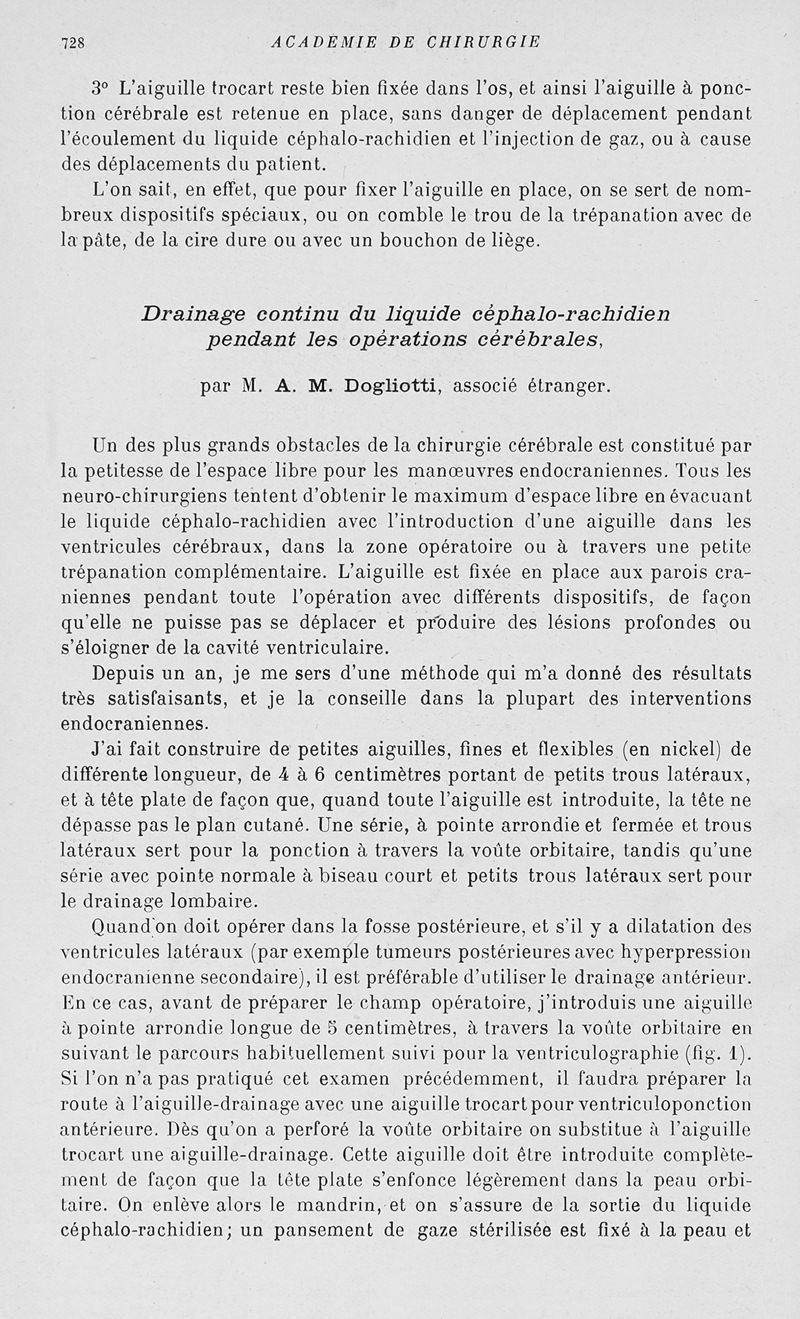 728 ACADEMIE DE CHIRURGIE

3° L'aiguille trocart reste bien fixée dans l'os, et ainsi l'aiguille à ponction cérébrale est retenue en place, sans danger de déplacement pendant l'écoulement du liquide céphalo-rachidien et l'injection de gaz, ou à cause des déplacements du patient.

L'on sait, en effet, que pour fixer l'aiguille en place, on se sert de nombreux dispositifs spéciaux, ou on comble le trou de la trépanation avec de la pâte, de la cire dure ou avec un bouchon de liège.

Drainage continu du liquide céphalo-rachidien pendant les opérations cérébrales,

par M. A. M. Dogliotti, associé étranger.

Un des plus grands obstacles de la chirurgie cérébrale est constitué par la petitesse de l'espace libre pour les manœuvres endocraniennes. Tous les neuro-chirurgiens tentent d'obtenir le maximum d'espace libre en évacuant le liquide céphalo-rachidien avec l'introduction d'une aiguille dans les ventricules cérébraux, dans la zone opératoire ou à travers une petite trépanation complémentaire. L'aiguille est fixée en place aux parois craniennes pendant toute l'opération avec différents dispositifs, de façon qu'elle ne puisse pas se déplacer et produire des lésions profondes ou s'éloigner de la cavité ventriculaire.

Depuis un an, je me sers d'une méthode qui m'a donné des résultats très satisfaisants, et je la conseille dans la plupart des interventions endocraniennes.

J'ai fait construire de petites aiguilles, fines et flexibles (en nickel) de différente longueur, de 4 à 6 centimètres portant de petits trous latéraux, et à tête plate de façon que, quand toute l'aiguille est introduite, la tête ne dépasse pas le plan cutané. Une série, à pointe arrondie et fermée et trous latéraux sert pour la ponction à travers la voûte orbitaire, tandis qu'une série avec pointe normale à biseau court et petits trous latéraux sert pour le drainage lombaire.

Quand on doit opérer dans la fosse postérieure, et s'il y a dilatation des ventricules latéraux (par exemple tumeurs postérieures avec hyperpression endocranienne secondaire), il est préférable d'utiliser le drainage antérieur. En ce cas, avant de préparer le champ opératoire, j'introduis une aiguille à pointe arrondie longue de 5 centimètres, à travers la voûte orbitaire en suivant le parcours habituellement suivi pour la ventriculographie (fig. 1). Si l'on n'a pas pratiqué cet examen précédemment, il faudra préparer la route à l'aiguille-drainage avec une aiguille trocart pour ventriculoponction antérieure. Dès qu'on a perforé la voûte orbitaire on substitue à l'aiguille trocart une aiguille-drainage. Cette aiguille doit être introduite complètement de façon que la tête plate s'enfonce légèrement dans la peau orbitaire. On enlève alors le mandrin, et on s'assure de la sortie du liquide céphalo-rachidien; un pansement de gaze stérilisée est fixé à la peau et